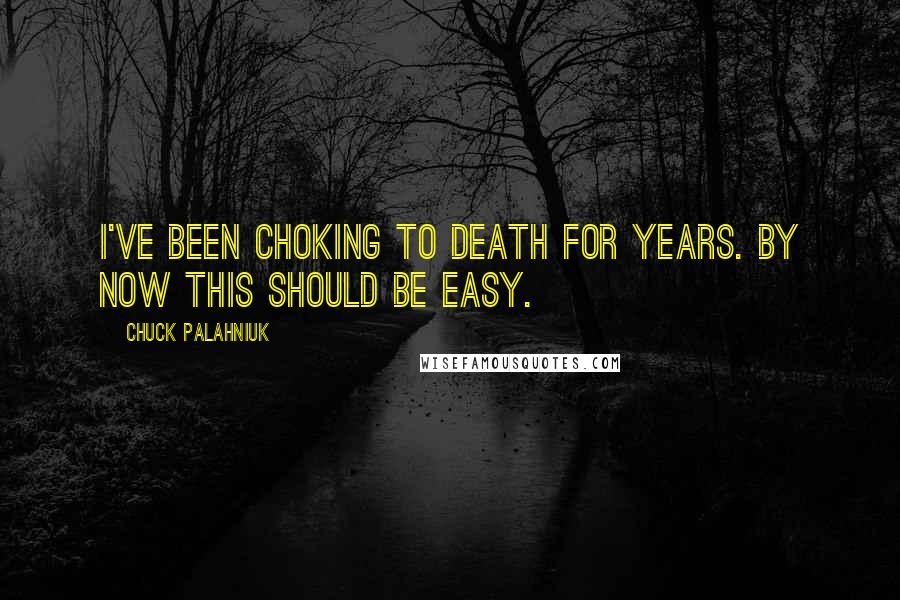 I'VE BEEN CHOKING TO DEATH FOR YEARS. BY NOW THIS SHOULD BE EASY.

CHUCK PALAHNIUK

WISEFAMOUSQUOTES.COM